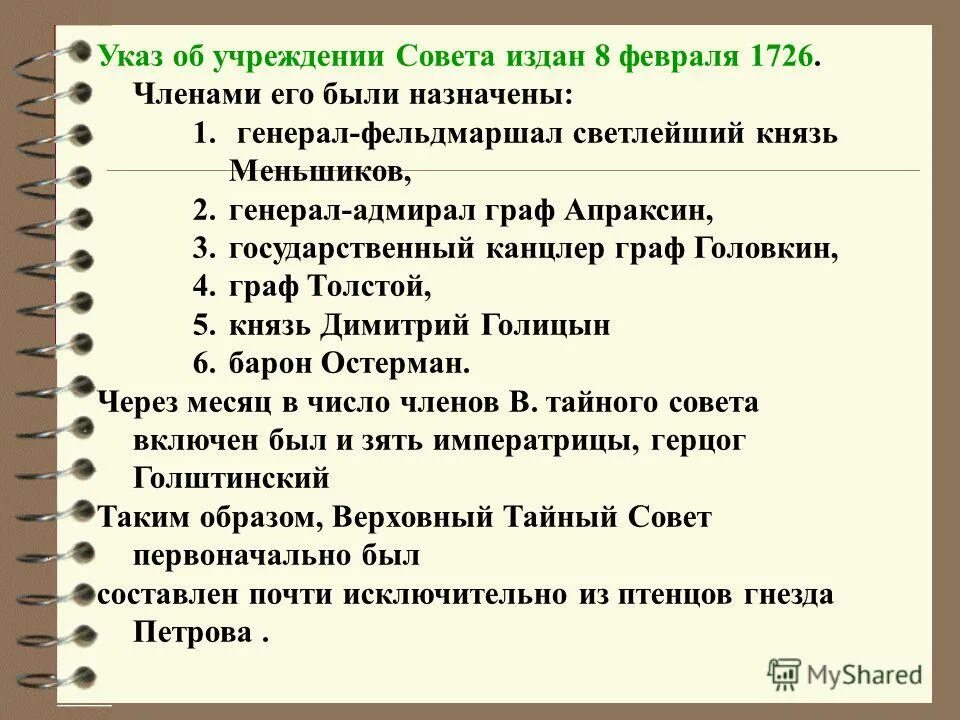 Указ об учреждении Совета издан 8 февраля 1726.
Членами его были назначены:
1. генерал-фельдмаршал светлейший князь Меньшиков,
2. генерал-адмирал граф Апраксин,
3. государственный канцлер граф Головкин,
4. граф Толстой,
5. князь Димитрий Голицын
6. барон Остерман.
Через месяц в число членов В. тайного совета включен был и зять императрицы, герцог Голштинский
Таким образом, Верховный Тайный Совет первоначально был
составлен почти исключительно из птенцов гнезда Петрова .
MyShared